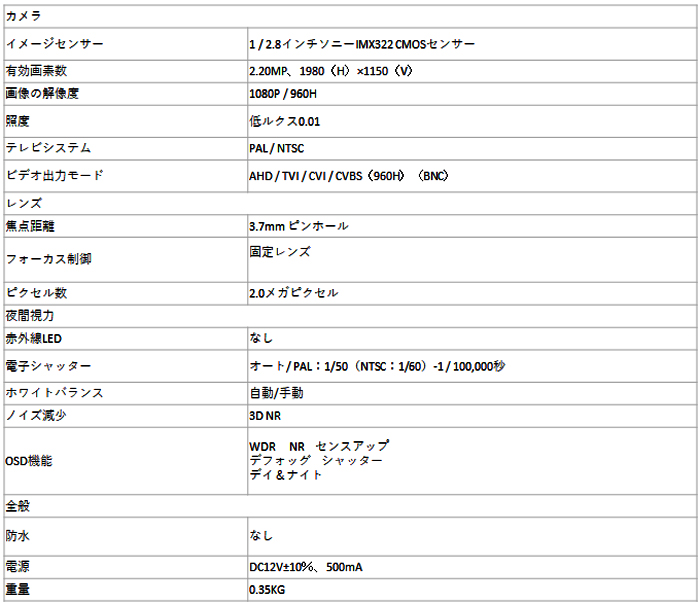 | カメラ | |
|---|---|
| イメージセンサー | 1 / 2.8インチソニーIMX322 CMOSセンサー |
| 有効画素数 | 2.20MP、1980（H）×1150（V） |
| 画像の解像度 | 1080P / 960H |
| 照度 | 低ルクス0.01 |
| テレビシステム | PAL / NTSC |
| ビデオ出力モード | AHD / TVI / CVI / CVBS（960H）（BNC） |
| レンズ | |
| 焦点距離 | 3.7mm ピンホール |
| フォーカス制御 | 固定レンズ |
| ピクセル数 | 2.0メガピクセル |
| 夜間視力 | |
| 赤外線LED | なし |
| 電子シャッター | オート / PAL：1/50（NTSC：1/60）-1 / 100,000秒 |
| ホワイトバランス | 自動/手動 |
| ノイズ減少 | 3D NR |
| OSD機能 | WDR NR センスアップ デフォッグ シャッター デイ＆ナイト |
| 全般 | |
| 防水 | なし |
| 電源 | DC12V±10%、500mA |
| 重量 | 0.35KG |